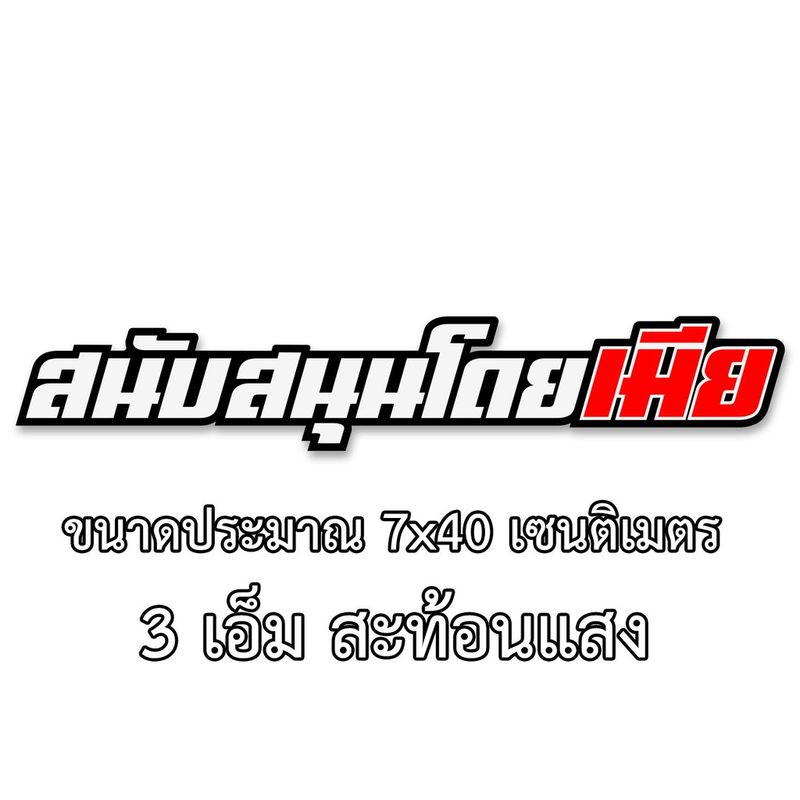 สนับสนุนโดยเมีย

ขนาดประมาณ 7x40 เซนติเมตร

3 เอ็ม สะท้อนแสง